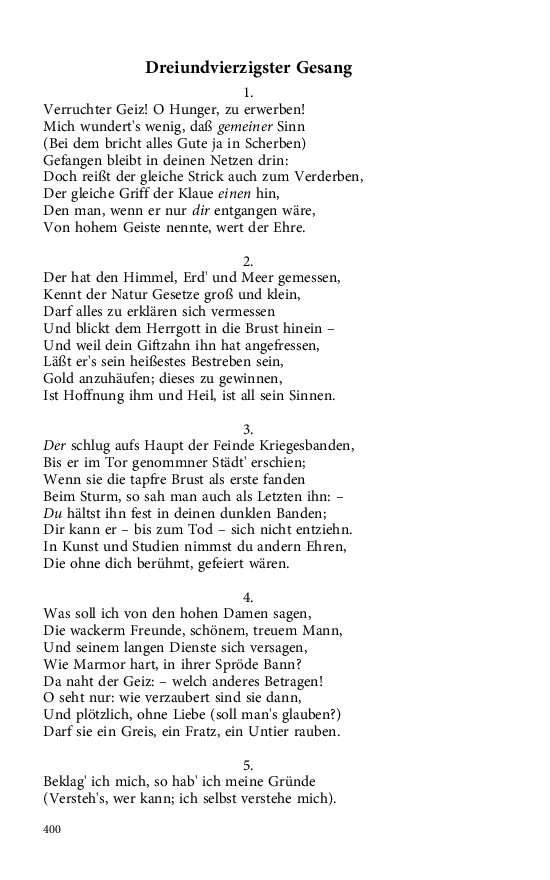 Dreiundvierzigster Gesang

1.

Verruchter Geiz! O Hunger, zu erwerben!
Mich wundert's wenig, daß gemeiner Sinn
(Bei dem bricht alles Gute ja in Scherben)
Gefangen bleibt in deinen Netzen drin:
Doch reißt der gleiche Strick auch zum Verderben,
Der gleiche Griff der Klaue einen hin,
Den man, wenn er nur dir entgangen wäre,
Von hohem Geiste nennte, wert der Ehre.

2.

Der hat den Himmel, Erd' und Meer gemessen,
Kennt der Natur Gesetze groß und klein,
Darf alles zu erklären sich vermessen
Und blickt dem Herrgott in die Brust hinein –
Und weil dein Giftzahn ihn hat angefressen,
Läßt er's sein heißestes Bestreben sein,
Gold anzuhäufen; dieses zu gewinnen,
Ist Hoffnung ihm und Heil, ist all sein Sinnen.

3.

Der schlug aufs Haupt der Feinde Kriegesbanden,
Bis er im Tor genommner Städt' erschien;
Wenn sie die tapfre Brust als erste fanden
Beim Sturm, so sah man auch als Letzten ihn: –
Du hältst ihn fest in deinen dunklen Banden;
Dir kann er – bis zum Tod – sich nicht entziehn.
In Kunst und Studien nimmst du andern Ehren,
Die ohne dich berühmt, gefeiert wären.

4.

Was soll ich von den hohen Damen sagen,
Die wackerm Freunde, schönem, treuem Mann,
Und seinem langen Dienste sich versagen,
Wie Marmor hart, in ihrer Spröde Bann?
Da naht der Geiz: – welch anderes Betragen!
O seht nur: wie verzaubert sind sie dann,
Und plötzlich, ohne Liebe (soll man's glauben?)
Darf sie ein Greis, ein Fratz, ein Untier rauben.

5.

Beklag' ich mich, so hab' ich meine Gründe
(Versteh's, wer kann; ich selbst verstehe mich).

400